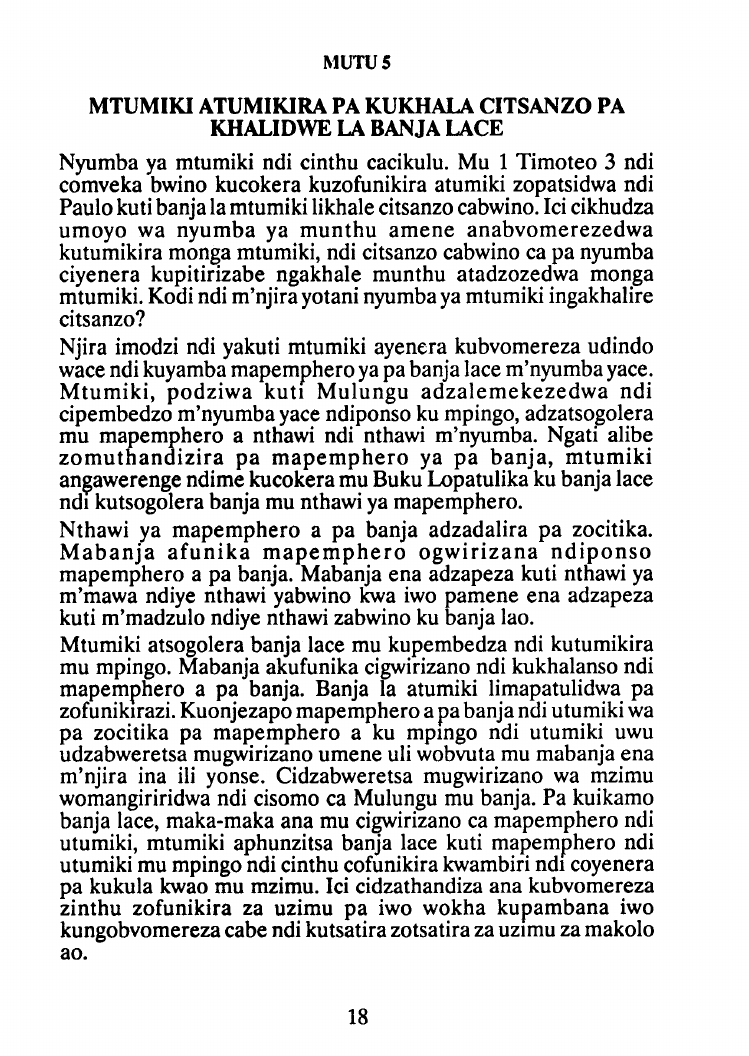 MUTU 5

MTUMIKI ATUMIKIRA PA KUKHALA CITSANZO PA KHALIDWE LA BANJA LACE

Nyumba ya mtumiki ndi cinthu cacikulu. Mu 1 Timoteo 3 ndi comveka bwino kucokera kuzofunikira atumiki zopatsidwa ndi Paulo kuti banja la mtumiki likhale citsanzo cabwino. Ici cikhudza umoyo wa nyumba ya munthu amene anabvomerezedwa kutumikira monga mtumiki, ndi citsanzo cabwino ca pa nyumba ciyenera kupitirizabe ngakhale munthu atadzozedwa monga mtumiki. Kodi ndi m'njira yotani nyumba ya mtumiki ingakhalire citsanzo?

Njira imodzi ndi yakuti mtumiki ayenera kubvomereza udindo wace ndi kuyamba mapemphero ya pa banja lace m'nyumba yace. Mtumiki, podziwa kuti Mulungu adzalemekezedwa ndi cipembedzo m'nyumba yace ndiponso ku mpingo, adzatsogolera mu mapemphero a nthawi ndi nthawi m'nyumba. Ngati alibe zomuthandizira pa mapemphero ya pa banja, mtumiki angawerenge ndime kucokera mu Buku Lopatulika ku banja lace ndi kutsogolera banja mu nthawi ya mapemphero.

Nthawi ya mapemphero a pa banja adzadalira pa zocitika. Mabanja afunika mapemphero ogwirizana ndiponso mapemphero a pa banja. Mabanja ena adzapeza kuti nthawi ya m'mawa ndiye nthawi yabwino kwa iwo pamene ena adzapeza kuti m'madzulo ndiye nthawi zabwino ku banja lao.

Mtumiki atsogolera banja lace mu kupembedza ndi kutumikira mu mpingo. Mabanja akufunika cigwirizano ndi kukhalanso ndi mapemphero a pa banja. Banja la atumiki limapatulidwa pa zofunikirazi. Kuonjezapo mapemphero a pa banja ndi utumiki wa pa zocitika pa mapemphero a ku mpingo ndi utumiki uwu udzabweretsa mugwirizano umene uli wobvuta mu mabanja ena m'njira ina ili yonse. Cidzabweretsa mugwirizano wa mzimu womangiriridwa ndi cisomo ca Mulungu mu banja. Pa kuikamo banja lace, maka-maka ana mu cigwirizano ca mapemphero ndi utumiki, mtumiki aphunzitsa banja lace kuti mapemphero ndi utumiki mu mpingo ndi cinthu cofunikira kwambiri ndi coyenera pa kukula kwao mu mzimu. Ici cidzathandiza ana kubvomereza zinthu zofunikira za uzimu pa iwo wokha kupambana iwo kungobvomereza cabe ndi kutsatira zotsatira za uzimu za makolo ao.

18